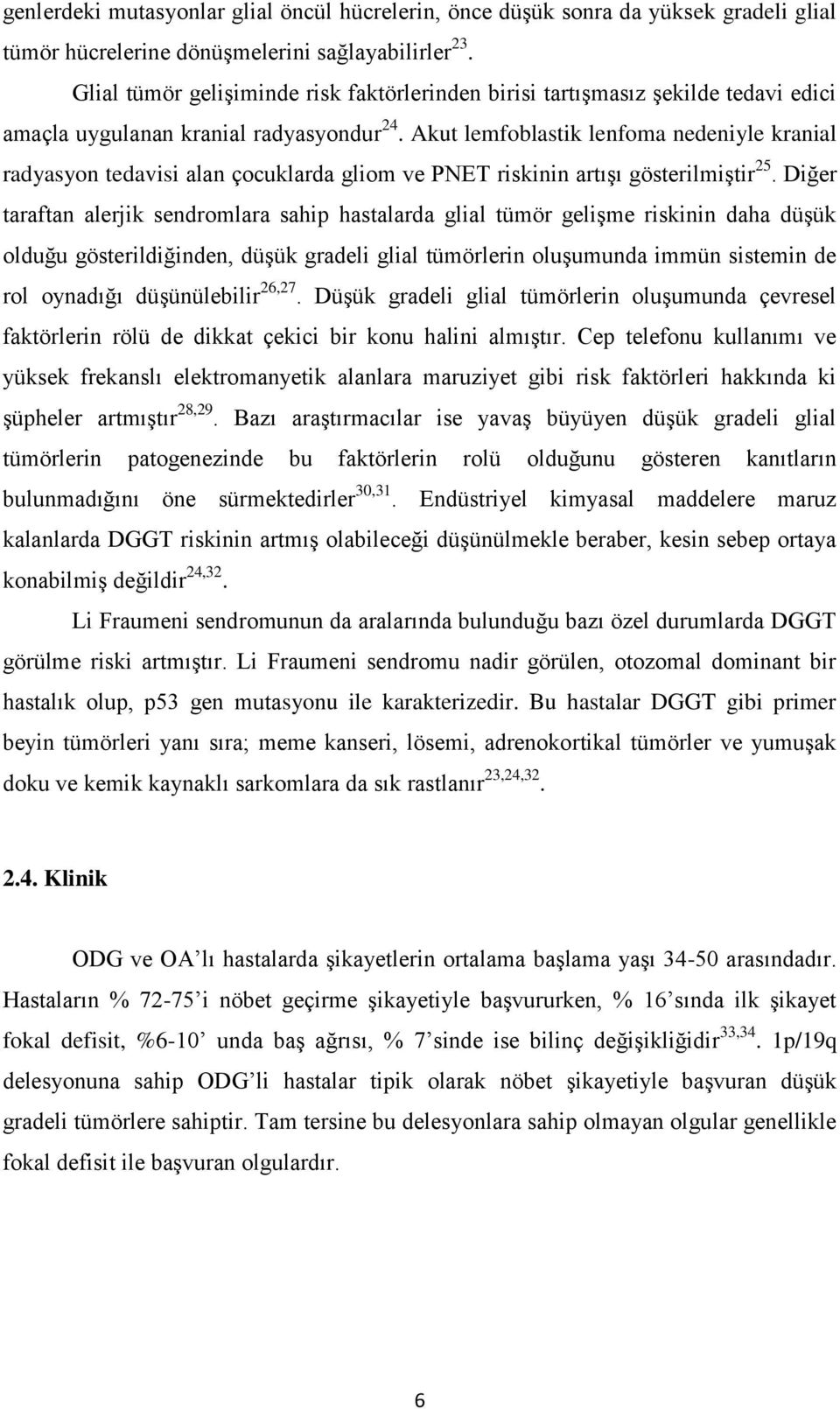 genlerdeki mutasyonlar glial öncül hücrelerin, önce düşük sonra da yüksek gradeli glial tümör hücrelerine dönüşmelerini sağlayabilirler$^{23}$.

Glial tümör gelişiminde risk faktörlerinden birisi tartışmasız şekilde tedavi edici amaçla uygulanan kranial radyasyondur$^{24}$. Akut lemfoblastik lenfoma nedeniyle kranial radyasyon tedavisi alan çocuklarda gliom ve PNET riskinin artışı gösterilmiştir$^{25}$. Diğer taraftan alerjik sendromlara sahip hastalarda glial tümör gelişme riskinin daha düşük olduğu gösterildiğinden, düşük gradeli glial tümörlerin oluşumunda immün sistemin de rol oynadığı düşünülebilir$^{26,27}$. Düşük gradeli glial tümörlerin oluşumunda çevresel faktörlerin rölü de dikkat çekici bir konu halini almıştır. Cep telefonu kullanımı ve yüksek frekanslı elektromanyetik alanlara maruziyet gibi risk faktörleri hakkında ki şüpheler artmıştır$^{28,29}$. Bazı araştırmacılar ise yavaş büyüyen düşük gradeli glial tümörlerin patogenezinde bu faktörlerin rolü olduğunu gösteren kanıtların bulunmadığını öne sürmektedirler$^{30,31}$. Endüstriyel kimyasal maddelere maruz kalanlarda DGGT riskinin artmış olabileceği düşünülmekle beraber, kesin sebep ortaya konabilmiş değildir$^{24,32}$.

Li Fraumeni sendromunun da aralarında bulunduğu bazı özel durumlarda DGGT görülme riski artmıştır. Li Fraumeni sendromu nadir görülen, otozomal dominant bir hastalık olup, p53 gen mutasyonu ile karakterizedir. Bu hastalar DGGT gibi primer beyin tümörleri yanı sıra; meme kanseri, lösemi, adrenokortikal tümörler ve yumuşak doku ve kemik kaynaklı sarkomlara da sık rastlanır$^{23,24,32}$.

2.4. Klinik

ODG ve OA’lı hastalarda şikayetlerin ortalama başlama yaşı 34-50 arasındadır. Hastaların % 72-75’i nöbet geçirme şikayetiyle başvururken, % 16’sında ilk şikayet fokal defisit, %6-10’ unda baş ağrısı, % 7’sinde ise bilinç değişikliğidir$^{33,34}$. 1p/19q delesyonuna sahip ODG’li hastalar tipik olarak nöbet şikayetiyle başvuran düşük gradeli tümörlere sahiptir. Tam tersine bu delesyonlara sahip olmayan olgular genellikle fokal defisit ile başvuran olgulardır.

6